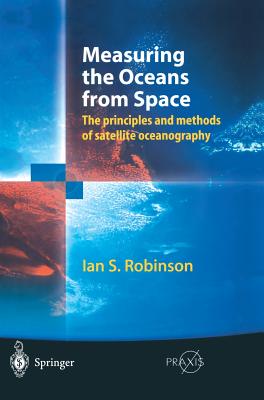 Measuring the Oceans from Space

The principles and methods of satellite oceanography

Ian S. Robinson

Springer

PRAXIS